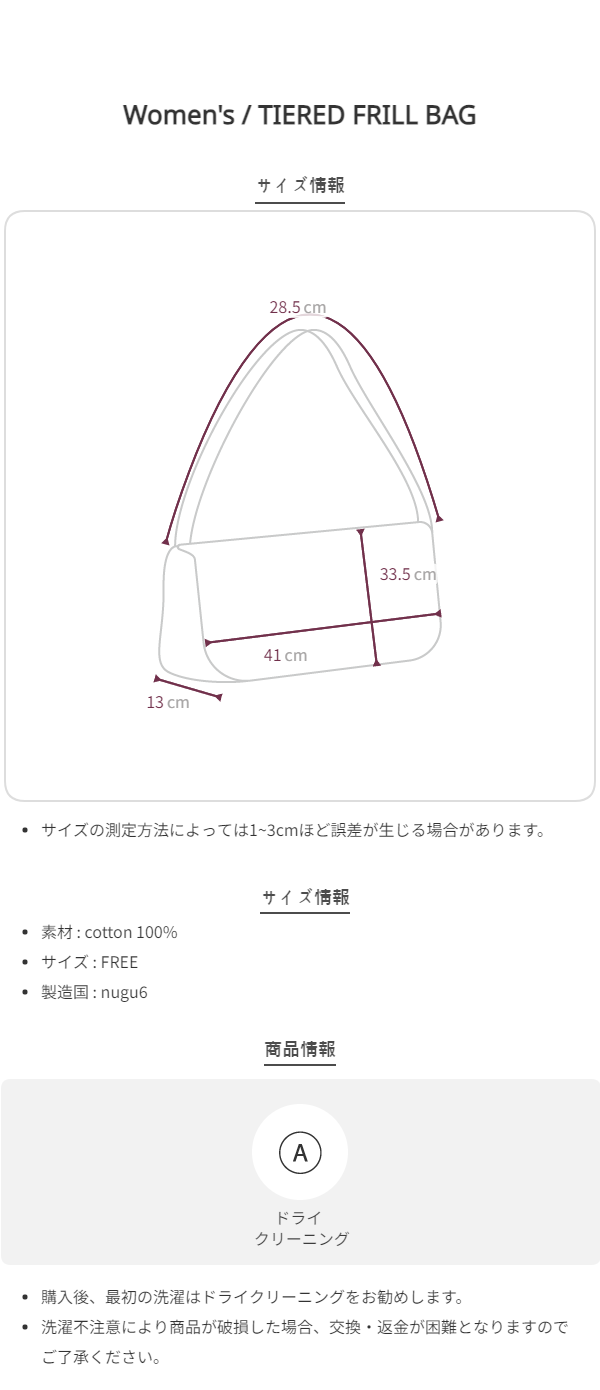 Women's / TIERED FRILL BAG

サイズ情報

28.5cm

33.5cm

41cm

13cm

• サイズの測定方法によっては1~3cmほど誤差が生じる場合があります。

サイズ情報

• 素材 : cotton 100%
• サイズ : FREE
• 製造国 : nugu6

商品情報

A

ドライ
クリーニング

• 購入後、最初の洗濯はドライクリーニングをお勧めします。
• 洗濯不注意により商品が破損した場合、交換・返金が困難となりますのでご了承ください。